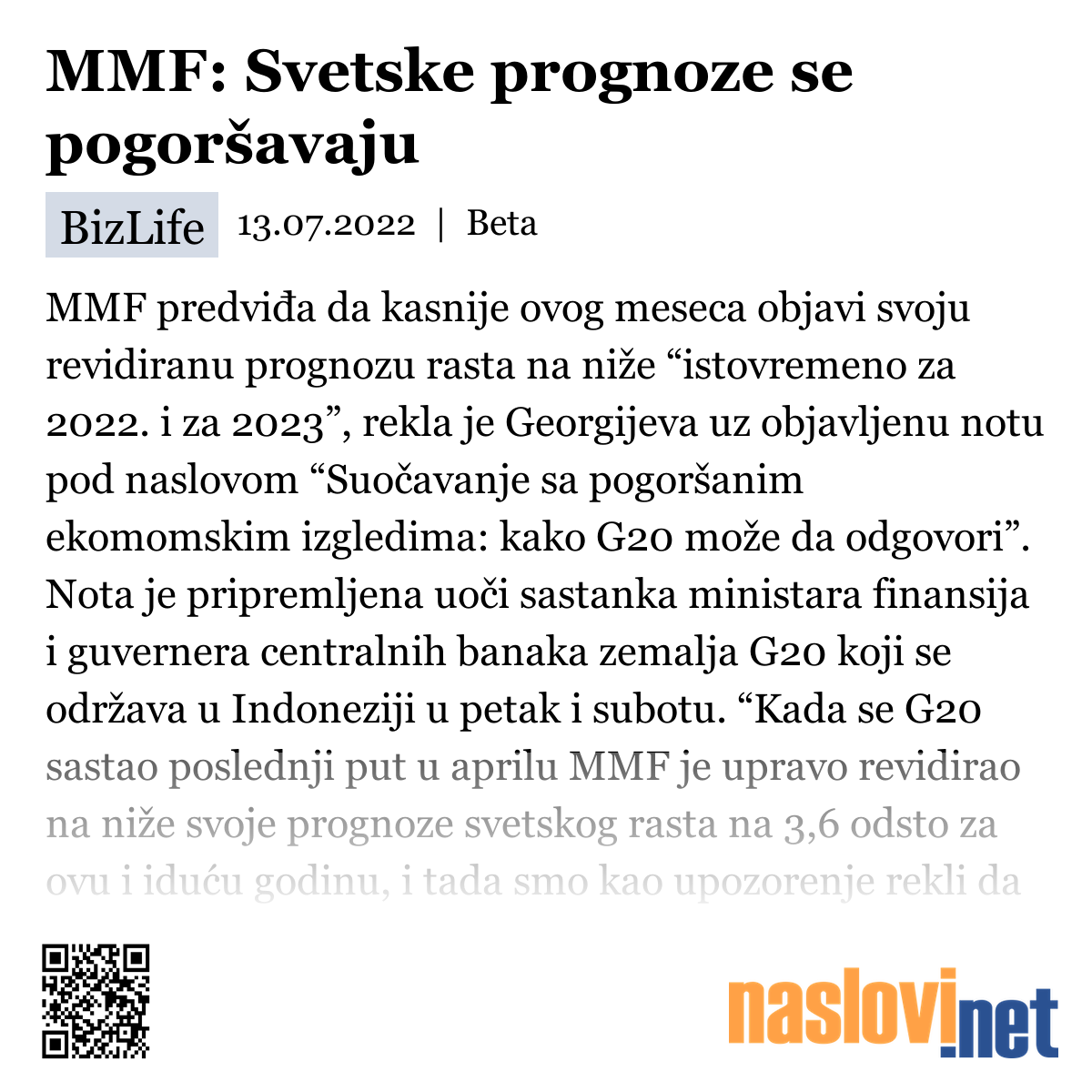 MMF: Svetske prognoze se pogoršavaju

BizLife 13.07.2022 | Beta

MMF predviđa da kasnije ovog meseca objavi svoju revidiranu prognozu rasta na niže “istovremeno za 2022. i za 2023”, rekla je Georgijeva uz objavljenu notu pod naslovom “Suočavanje sa pogoršanim ekomomskim izgledima: kako G20 može da odgovori”. Nota je pripremljena uoči sastanka ministara finansija i guvernera centralnih banaka zemalja G20 koji se održava u Indoneziji u petak i subotu. “Kada se G20 sastao poslednji put u aprilu MMF je upravo revidirao na niže svoje prognoze svetskog rasta na 3,6 odsto za ovu i iduću godinu, i tada smo kao upozorenje rekli da

naslovi.net